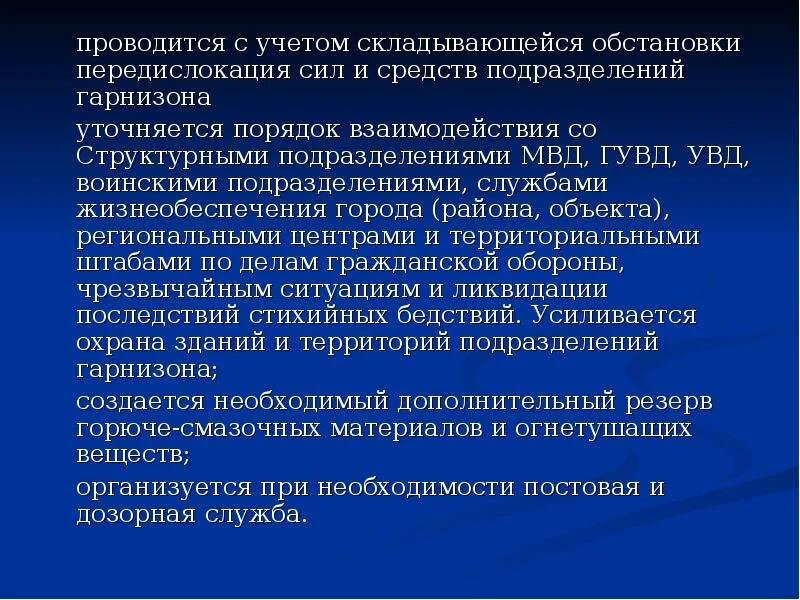 проводится с учетом складывающейся обстановки передислокация сил и средств подразделений гарнизона

уточняется порядок взаимодействия со Структурными подразделениями МВД, ГУВД, УВД, воинскими подразделениями, службами жизнеобеспечения города (района, объекта), региональными центрами и территориальными штабами по делам гражданской обороны, чрезвычайным ситуациям и ликвидации последствий стихийных бедствий. Усиливается охрана зданий и территорий подразделений гарнизона;

создается необходимый дополнительный резерв горюче-смазочных материалов и огнетушащих веществ;

организуется при необходимости постовая и дозорная служба.